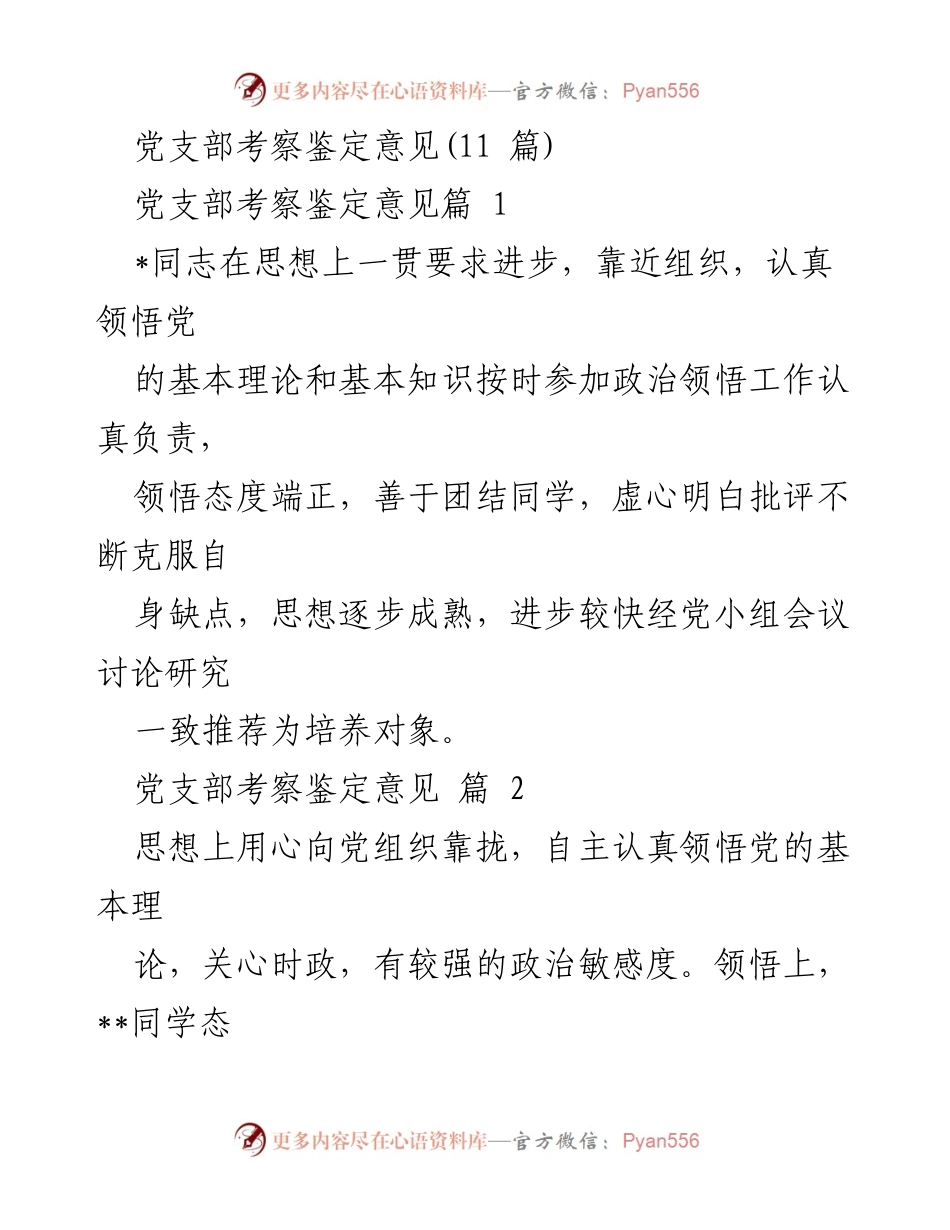 更多内容尽在心语资料库—官方微信：Pyan556

党支部考察鉴定意见(11 篇)

党支部考察鉴定意见篇 1

*同志在思想上一贯要求进步，靠近组织，认真领悟党

的基本理论和基本知识按时参加政治领悟工作认真负责，

领悟态度端正，善于团结同学，虚心明白批评不断克服自

身缺点，思想逐步成熟，进步较快经党小组会议讨论研究

一致推荐为培养对象。

党支部考察鉴定意见 篇 2

思想上用心向党组织靠拢，自主认真领悟党的基本理

论，关心时政，有较强的政治敏感度。领悟上，**同学态

更多内容尽在心语资料库—官方微信：Pyan556